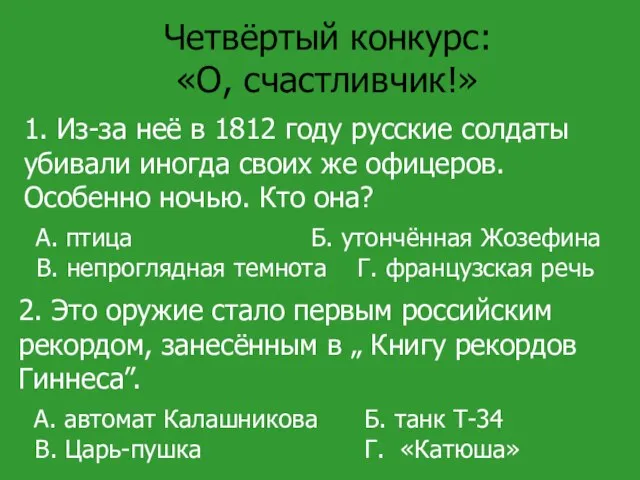 Четвёртый конкурс:
«О, счастливчик!»

1. Из-за неё в 1812 году русские солдаты убивали иногда своих же офицеров. Особенно ночью. Кто она?

А. птица
Б. утончённая Жозефина
В. непроглядная темнота
Г. французская речь

2. Это оружие стало первым российским рекордом, занесённым в „ Книгу рекордов Гиннеса”.

А. автомат Калашникова
Б. танк Т-34
В. Царь-пушка
Г. «Катюша»